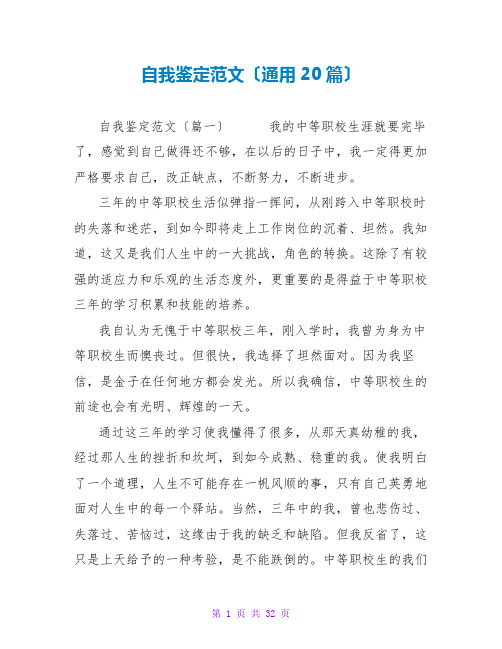 自我鉴定范文〔通用 20 篇〕

自我鉴定范文〔篇一〕　　我的中等职校生涯就要完毕了，感觉到自己做得还不够，在以后的日子中，我一定得更加严格要求自己，改正缺点，不断努力，不断进步。

三年的中等职校生活似弹指一挥间，从刚跨入中等职校时的失落和迷茫，到如今即将走上工作岗位的沉着、坦然。我知道，这又是我们人生中的一大挑战，角色的转换。这除了有较强的适应力和乐观的生活态度外，更重要的是得益于中等职校三年的学习积累和技能的培养。

我自认为无愧于中等职校三年，刚入学时，我曾为身为中等职校生而懊丧过。但很快，我选择了坦然面对。因为我坚信，是金子在任何地方都会发光。所以我确信，中等职校生的前途也会有光明、辉煌的一天。

通过这三年的学习使我懂得了很多，从那天真幼稚的我，经过那人生的挫折和坎坷，到如今成熟、稳重的我。使我明白了一个道理，人生不可能存在一帆风顺的事，只有自己英勇地面对人生中的每一个驿站。当然，三年中的我，曾也悲伤过、失落过、苦恼过，这缘由于我的缺乏和缺陷。但我反省了，这只是上天给予的一种考验，是不能跌倒的。中等职校生的我们

第 1 页 共 32 页